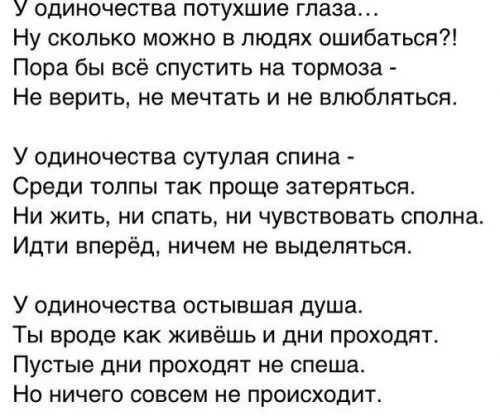 У одиночества потухшие глаза...
Ну сколько можно в людях ошибаться?!
Пора бы всё спустить на тормоза -
Не верить, не мечтать и не влюбляться.

У одиночества сутулая спина -
Среди толпы так проще затеряться.
Ни жить, ни спать, ни чувствовать сполна.
Идти вперёд, ничем не выделяться.

У одиночества остывшая душа.
Ты вроде как живёшь и дни проходят.
Пустые дни проходят не спеша.
Но ничего совсем не происходит.